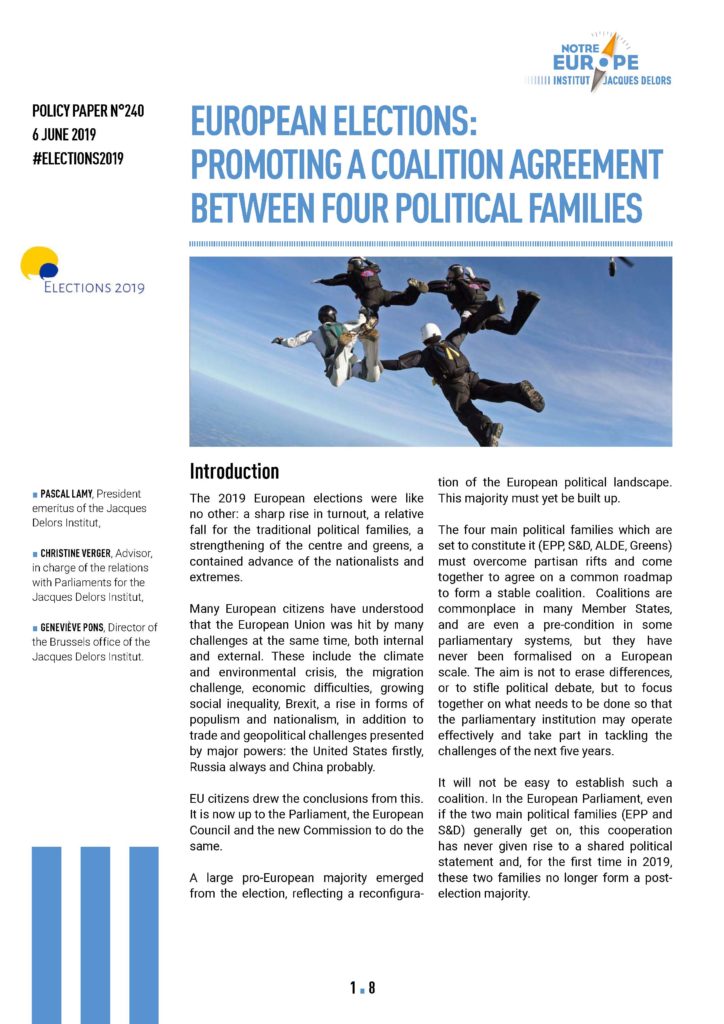 NOTRE EUROPE
INSTITUT JACQUES DELORS

POLICY PAPER N°240
6 JUNE 2019
#ELECTIONS2019

EUROPEAN ELECTIONS: PROMOTING A COALITION AGREEMENT BETWEEN FOUR POLITICAL FAMILIES

ELECTIONS 2019

■ PASCAL LAMY, President emeritus of the Jacques Delors Institut,

■ CHRISTINE VERGER, Advisor, in charge of the relations with Parliaments for the Jacques Delors Institut,

■ GENEVIÈVE PONS, Director of the Brussels office of the Jacques Delors Institut.

Introduction

The 2019 European elections were like no other: a sharp rise in turnout, a relative fall for the traditional political families, a strengthening of the centre and greens, a contained advance of the nationalists and extremes.

Many European citizens have understood that the European Union was hit by many challenges at the same time, both internal and external. These include the climate and environmental crisis, the migration challenge, economic difficulties, growing social inequality, Brexit, a rise in forms of populism and nationalism, in addition to trade and geopolitical challenges presented by major powers: the United States firstly, Russia always and China probably.

EU citizens drew the conclusions from this. It is now up to the Parliament, the European Council and the new Commission to do the same.

A large pro-European majority emerged from the election, reflecting a reconfiguration of the European political landscape. This majority must yet be built up.

The four main political families which are set to constitute it (EPP, S&D, ALDE, Greens) must overcome partisan rifts and come together to agree on a common roadmap to form a stable coalition. Coalitions are commonplace in many Member States, and are even a pre-condition in some parliamentary systems, but they have never been formalised on a European scale. The aim is not to erase differences, or to stifle political debate, but to focus together on what needs to be done so that the parliamentary institution may operate effectively and take part in tackling the challenges of the next five years.

It will not be easy to establish such a coalition. In the European Parliament, even if the two main political families (EPP and S&D) generally get on, this cooperation has never given rise to a shared political statement and, for the first time in 2019, these two families no longer form a post-election majority.

1 ■ 8